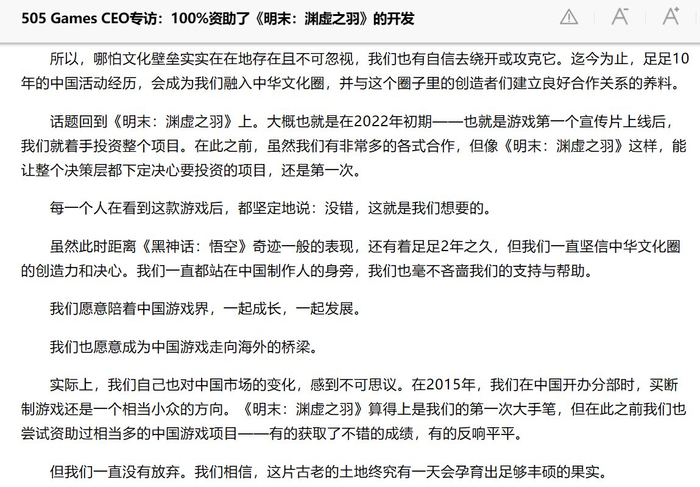 505 Games CEO专访：100%资助了《明末：渊虚之羽》的开发

所以，哪怕文化壁垒实实在在地存在且不可忽视，我们也有自信去绕开或攻克它。迄今为止，足足10年的中国活动经历，会成为我们融入中华文化圈，并与这个圈子里的创造者们建立良好合作关系的养料。

话题回到《明末：渊虚之羽》上。大概也就是在2022年初期——也就是游戏第一个宣传片上线后，我们就着手投资整个项目。在此之前，虽然我们有非常多的各式合作，但像《明末：渊虚之羽》这样，能让整个决策层都下定决心要投资的项目，还是第一次。

每一个人在看到这款游戏后，都坚定地说：没错，这就是我们想要的。

虽然此时距离《黑神话：悟空》奇迹一般的表现，还有着足足2年之久，但我们一直坚信中华文化圈的创造力和决心。我们一直都站在中国制作人的身旁，我们也毫不吝啬我们的支持与帮助。

我们愿意陪着中国游戏界，一起成长，一起发展。

我们也愿意成为中国游戏走向海外的桥梁。

实际上，我们自己也对中国市场的变化，感到不可思议。在2015年，我们在中国开办分部时，买断制游戏还是一个相当小众的方向。《明末：渊虚之羽》算得上是我们的第一次大手笔，但在此之前我们也尝试资助过相当多的中国游戏项目——有的获取了不错的成绩，有的反响平平。

但我们一直没有放弃。我们相信，这片古老的土地终究有一天会孕育出足够丰硕的果实。